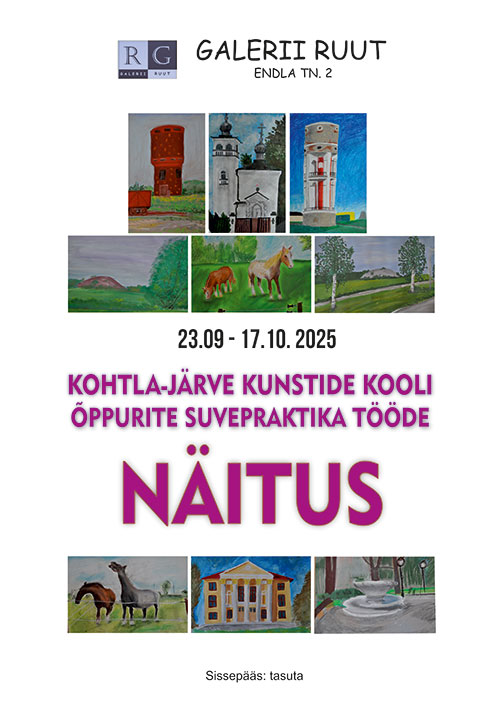 RG
GALERII RUUT

GALERII RUUT
ENDLA TN. 2

23.09 - 17.10. 2025

KOHTLA-JÄRVE KUNSTIDE KOOLI
ÕPPURITE SUVEPRAKTIKA TÖÖDE

NÄITUS

Sissepääs: tasuta